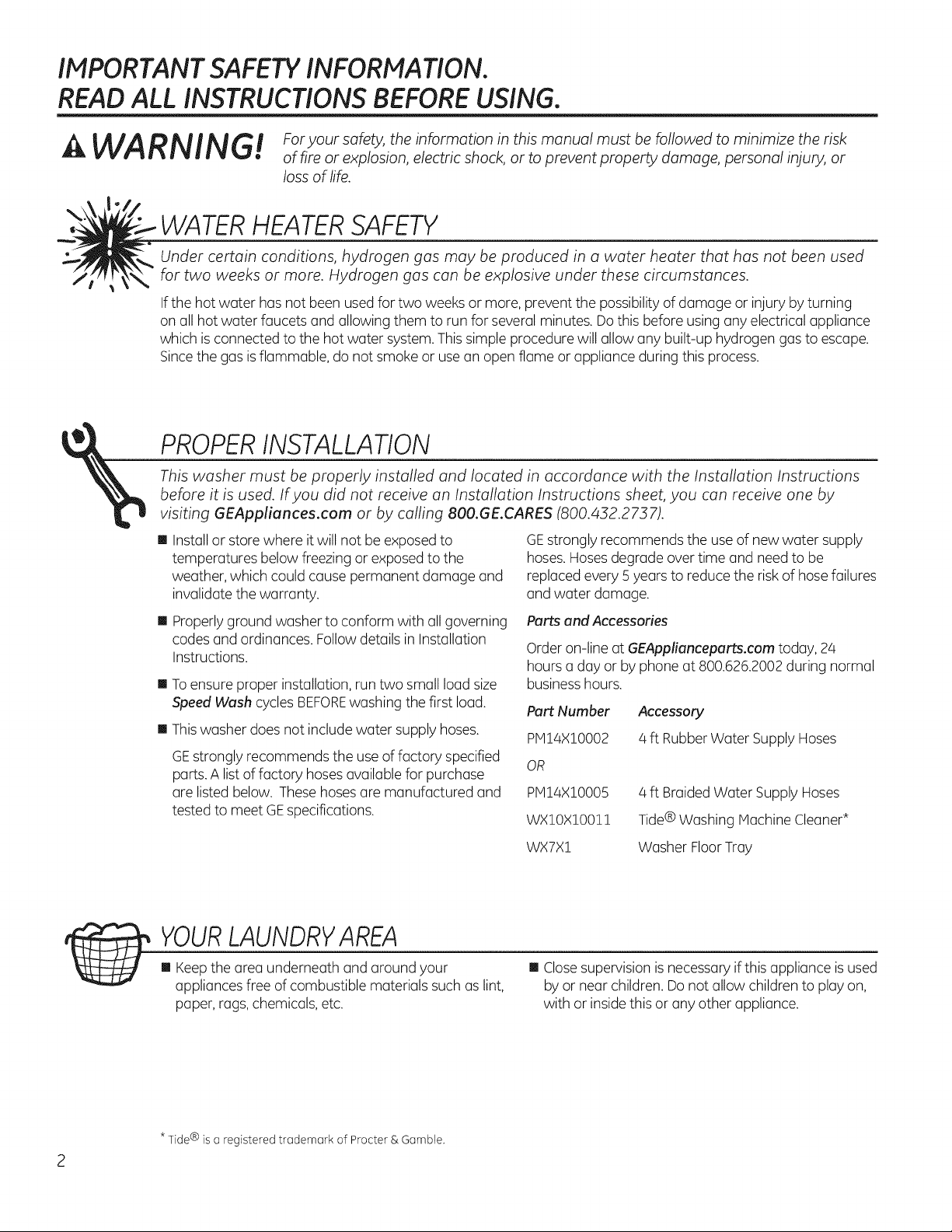 IMPORTANT SAFETY INFORMATION.
READ ALL INSTRUCTIONS BEFORE USING.

WARNING! For your safety, the information in this manual must be followed to minimize the risk of fire or explosion, electric shock, or to prevent property damage, personal injury, or loss of life.

WATER HEATER SAFETY

Under certain conditions, hydrogen gas may be produced in a water heater that has not been used for two weeks or more. Hydrogen gas can be explosive under these circumstances.

If the hot water has not been used for two weeks or more, prevent the possibility of damage or injury by turning on all hot water faucets and allowing them to run for several minutes. Do this before using any electrical appliance which is connected to the hot water system. This simple procedure will allow any built-up hydrogen gas to escape. Since the gas is flammable, do not smoke or use an open flame or appliance during this process.

PROPER INSTALLATION

This washer must be properly installed and located in accordance with the Installation Instructions before it is used. If you did not receive an Installation Instructions sheet, you can receive one by visiting GEAppliances.com or by calling 800.GE.CARES (800.432.2737).

■ Install or store where it will not be exposed to temperatures below freezing or exposed to the weather, which could cause permanent damage and invalidate the warranty.

■ Properly ground washer to conform with all governing codes and ordinances. Follow details in Installation Instructions.

■ To ensure proper installation, run two small load size Speed Wash cycles BEFORE washing the first load.

■ This washer does not include water supply hoses.

GE strongly recommends the use of factory specified parts. A list of factory hoses available for purchase are listed below. These hoses are manufactured and tested to meet GE specifications.

GE strongly recommends the use of new water supply hoses. Hoses degrade over time and need to be replaced every 5 years to reduce the risk of hose failures and water damage.

Parts and Accessories

Order on-line at GEApplianceparts.com today, 24 hours a day or by phone at 800.626.2002 during normal business hours.

| Part Number | Accessory |
|---|---|
| PM14X10002 | 4 ft Rubber Water Supply Hoses |
| OR | |
| PM14X10005 | 4 ft Braided Water Supply Hoses |
| WX10X10011 | Tide® Washing Machine Cleaner* |
| WX7X1 | Washer Floor Tray |

YOUR LAUNDRY AREA

■ Keep the area underneath and around your appliances free of combustible materials such as lint, paper, rags, chemicals, etc.

■ Close supervision is necessary if this appliance is used by or near children. Do not allow children to play on, with or inside this or any other appliance.

* Tide® is a registered trademark of Procter & Gamble.

2